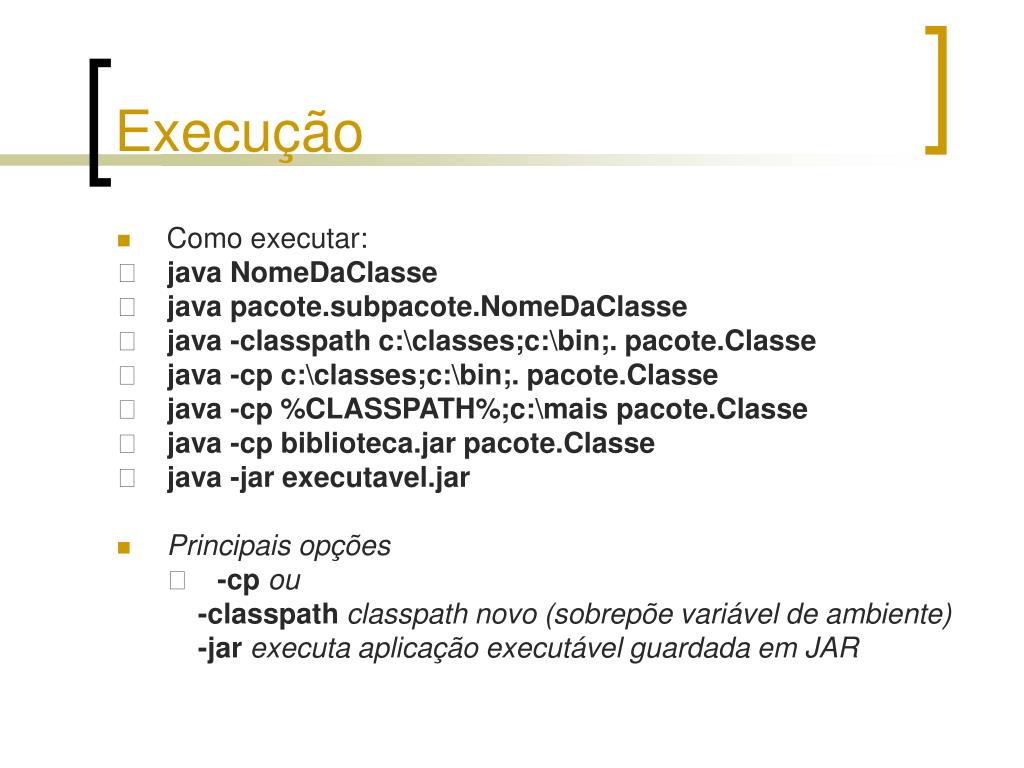 Execução

Como executar:
java NomeDaClasse
java pacote.subpacote.NomeDaClasse
java -classpath c:\classes;c:\bin;. pacote.Classe
java -cp c:\classes;c:\bin;. pacote.Classe
java -cp %CLASSPATH%;c:\mais pacote.Classe
java -cp biblioteca.jar pacote.Classe
java -jar executavel.jar

Principais opções
-cp ou
-classpath classpath novo (sobrepõe variável de ambiente)
-jar executa aplicação executável guardada em JAR